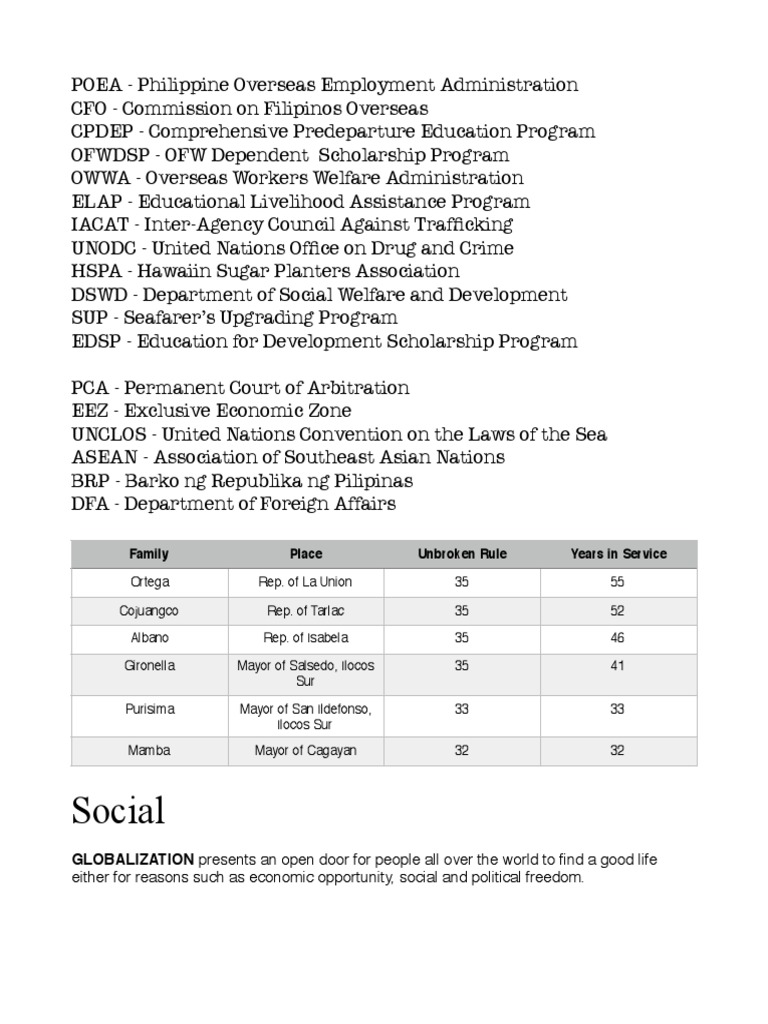 POEA - Philippine Overseas Employment Administration
CFO - Commission on Filipinos Overseas
CPDEP - Comprehensive Predeparture Education Program
OFWDSP - OFW Dependent Scholarship Program
OWWA - Overseas Workers Welfare Administration
ELAP - Educational Livelihood Assistance Program
IACAT - Inter-Agency Council Against Trafficking
UNODC - United Nations Office on Drug and Crime
HSPA - Hawaiin Sugar Planters Association
DSWD - Department of Social Welfare and Development
SUP - Seafarer's Upgrading Program
EDSP - Education for Development Scholarship Program

PCA - Permanent Court of Arbitration
EEZ - Exclusive Economic Zone
UNCLOS - United Nations Convention on the Laws of the Sea
ASEAN - Association of Southeast Asian Nations
BRP - Barko ng Republika ng Pilipinas
DFA - Department of Foreign Affairs

| Family | Place | Unbroken Rule | Years in Service |
|---|---|---|---|
| Ortega | Rep. of La Union | 35 | 55 |
| Cojuangco | Rep. of Tarlac | 35 | 52 |
| Albano | Rep. of Isabela | 35 | 46 |
| Gironella | Mayor of Salsedo, Ilocos Sur | 35 | 41 |
| Purisima | Mayor of San Ildefonso, Ilocos Sur | 33 | 33 |
| Mamba | Mayor of Cagayan | 32 | 32 |

Social

GLOBALIZATION presents an open door for people all over the world to find a good life either for reasons such as economic opportunity, social and political freedom.